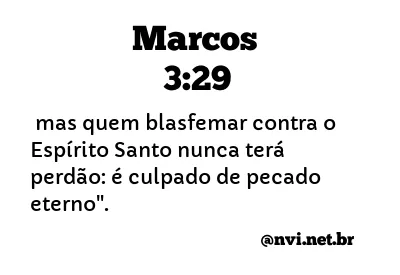 Marcos
3:29

mas quem blasfemar contra o Espírito Santo nunca terá perdão: é culpado de pecado eterno".

@nvi.net.br